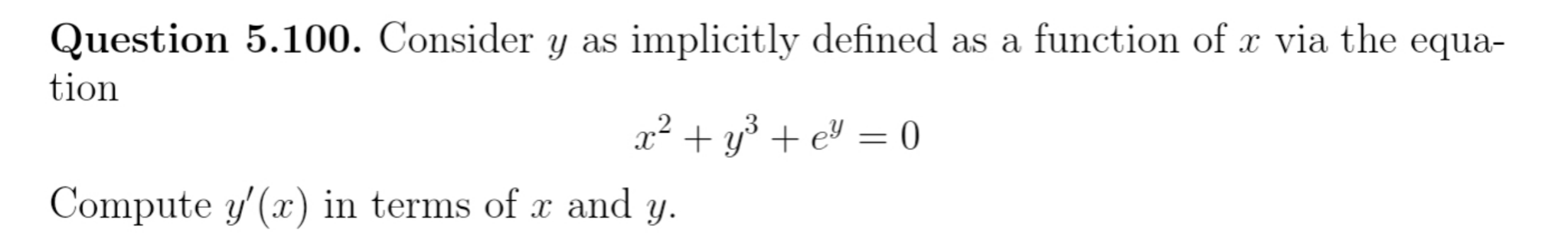 **Question 5.100.** Consider $y$ as implicitly defined as a function of $x$ via the equation

$$x^2 + y^3 + e^y = 0$$

Compute $y'(x)$ in terms of $x$ and $y$.